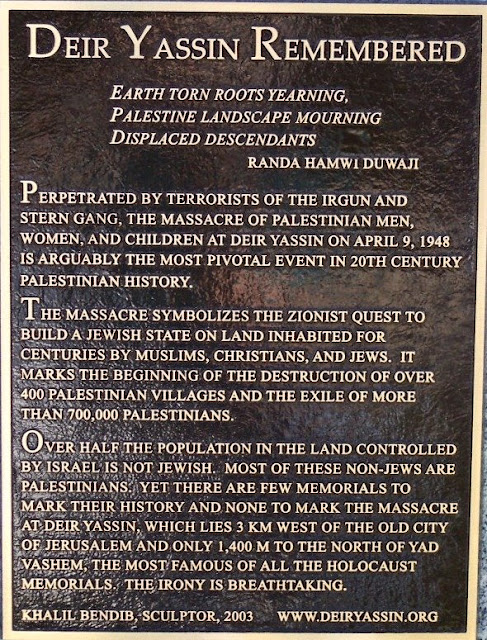 DEIR YASSIN REMEMBERED

EARTH TORN ROOTS YEARNING,
PALESTINE LANDSCAPE MOURNING
DISPLACED DESCENDANTS
RANDA HAMWI DUWAJI

PERPETRATED BY TERRORISTS OF THE IRGUN AND STERN GANG, THE MASSACRE OF PALESTINIAN MEN, WOMEN, AND CHILDREN AT DEIR YASSIN ON APRIL 9, 1948 IS ARGUABLY THE MOST PIVOTAL EVENT IN 20TH CENTURY PALESTINIAN HISTORY.

THE MASSACRE SYMBOLIZES THE ZIONIST QUEST TO BUILD A JEWISH STATE ON LAND INHABITED FOR CENTURIES BY MUSLIMS, CHRISTIANS, AND JEWS. IT MARKS THE BEGINNING OF THE DESTRUCTION OF OVER 400 PALESTINIAN VILLAGES AND THE EXILE OF MORE THAN 700,000 PALESTINIANS.

OVER HALF THE POPULATION IN THE LAND CONTROLLED BY ISRAEL IS NOT JEWISH. MOST OF THESE NON-JEWS ARE PALESTINIANS. YET THERE ARE FEW MEMORIALS TO MARK THEIR HISTORY AND NONE TO MARK THE MASSACRE AT DEIR YASSIN, WHICH LIES 3 KM WEST OF THE OLD CITY OF JERUSALEM AND ONLY 1,400 M TO THE NORTH OF YAD VASHEM, THE MOST FAMOUS OF ALL THE HOLOCAUST MEMORIALS. THE IRONY IS BREATHTAKING.

KHALIL BENDIB, SCULPTOR, 2003 WWW.DEIRYASSIN.ORG